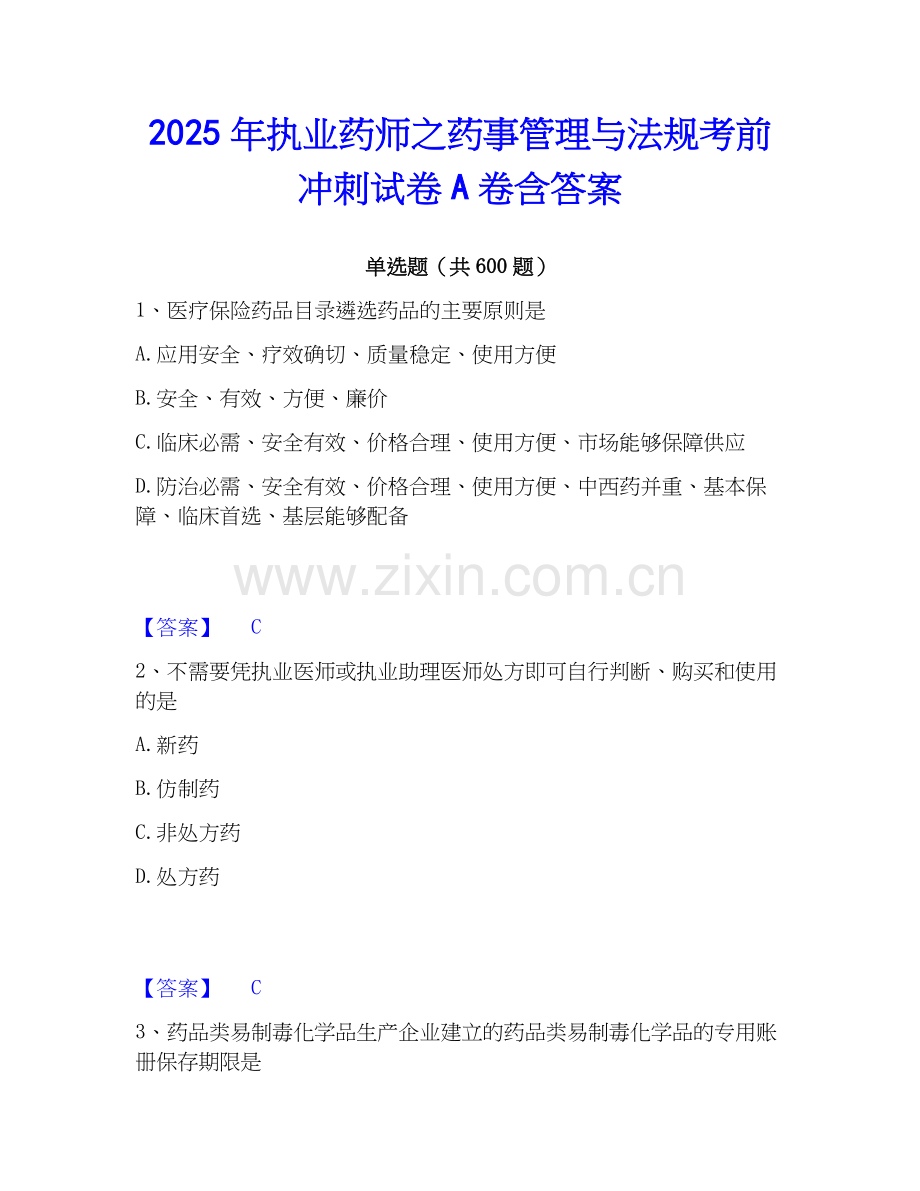 2025年执业药师之药事管理与法规考前冲刺试卷A卷含答案

单选题（共600题）

1、医疗保险药品目录遴选药品的主要原则是

A.应用安全、疗效确切、质量稳定、使用方便

B.安全、有效、方便、廉价

C.临床必需、安全有效、价格合理、使用方便、市场能够保障供应

D.防治必需、安全有效、价格合理、使用方便、中西药并重、基本保障、临床首选、基层能够配备

【答案】 C

2、不需要凭执业医师或执业助理医师处方即可自行判断、购买和使用的是

A.新药

B.仿制药

C.非处方药

D.处方药

【答案】 C

3、药品类易制毒化学品生产企业建立的药品类易制毒化学品的专用账册保存期限是

www.zixin.com.cn